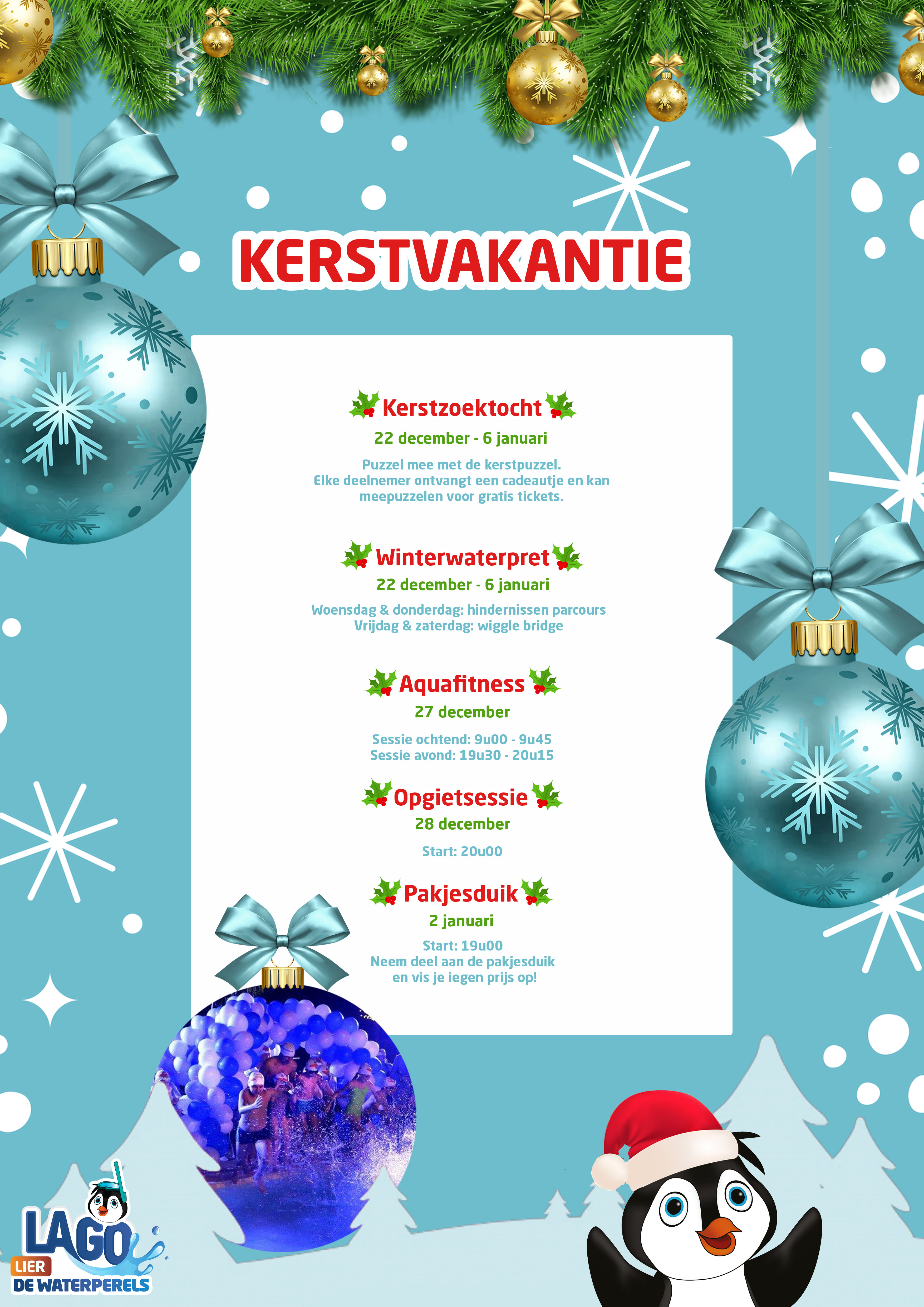 KERSTVAKANTIE

Kerstzoektocht
22 december - 6 januari

Puzzel mee met de kerstpuzzel.
Elke deelnemer ontvangt een cadeautje en kan meepuzzelen voor gratis tickets.

Winterwaterpret
22 december - 6 januari

Woensdag & donderdag: hindernissen parcours
Vrijdag & zaterdag: wiggle bridge

Aquafitness
27 december

Sessie ochtend: 9u00 - 9u45
Sessie avond: 19u30 - 20u15

Opgietsessie
28 december

Start: 20u00

Pakjesduik
2 januari

Start: 19u00
Neem deel aan de pakjesduik
en vis je iegen prijs op!

LAGO
LIER
DE WATERPERELS